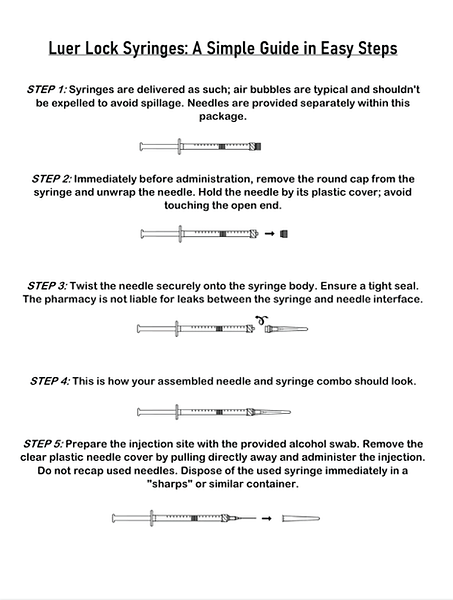 Luer Lock Syringes: A Simple Guide in Easy Steps

STEP 1: Syringes are delivered as such; air bubbles are typical and shouldn't be expelled to avoid spillage. Needles are provided separately within this package.

STEP 2: Immediately before administration, remove the round cap from the syringe and unwrap the needle. Hold the needle by its plastic cover; avoid touching the open end.

STEP 3: Twist the needle securely onto the syringe body. Ensure a tight seal. The pharmacy is not liable for leaks between the syringe and needle interface.

STEP 4: This is how your assembled needle and syringe combo should look.

STEP 5: Prepare the injection site with the provided alcohol swab. Remove the clear plastic needle cover by pulling directly away and administer the injection. Do not recap used needles. Dispose of the used syringe immediately in a "sharps" or similar container.